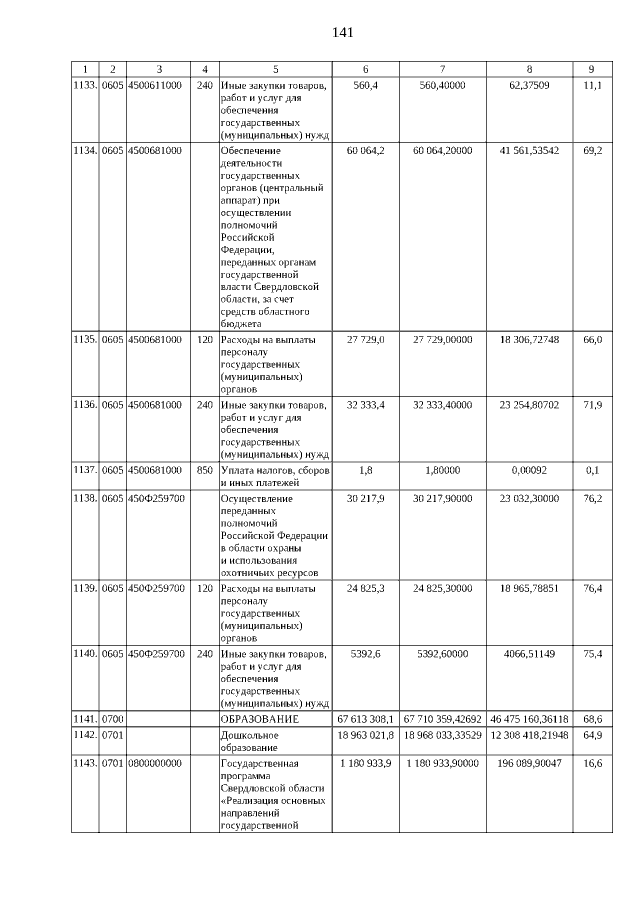 141

| 1 | 2 | 3 | 4 | 5 | 6 | 7 | 8 | 9 |
|---|---|---|---|---|---|---|---|---|
| 1133. | 0605 | 4500611000 | 240 | Иные закупки товаров, работ и услуг для обеспечения государственных (муниципальных) нужд | 560,4 | 560,40000 | 62,37509 | 11,1 |
| 1134. | 0605 | 4500681000 | | Обеспечение деятельности государственных органов (центральный аппарат) при осуществлении полномочий Российской Федерации, переданных органам государственной власти Свердловской области, за счет средств областного бюджета | 60 064,2 | 60 064,20000 | 41 561,53542 | 69,2 |
| 1135. | 0605 | 4500681000 | 120 | Расходы на выплаты персоналу государственных (муниципальных) органов | 27 729,0 | 27 729,00000 | 18 306,72748 | 66,0 |
| 1136. | 0605 | 4500681000 | 240 | Иные закупки товаров, работ и услуг для обеспечения государственных (муниципальных) нужд | 32 333,4 | 32 333,40000 | 23 254,80702 | 71,9 |
| 1137. | 0605 | 4500681000 | 850 | Уплата налогов, сборов и иных платежей | 1,8 | 1,80000 | 0,00092 | 0,1 |
| 1138. | 0605 | 450Ф259700 | | Осуществление переданных полномочий Российской Федерации в области охраны и использования охотничьих ресурсов | 30 217,9 | 30 217,90000 | 23 032,30000 | 76,2 |
| 1139. | 0605 | 450Ф259700 | 120 | Расходы на выплаты персоналу государственных (муниципальных) органов | 24 825,3 | 24 825,30000 | 18 965,78851 | 76,4 |
| 1140. | 0605 | 450Ф259700 | 240 | Иные закупки товаров, работ и услуг для обеспечения государственных (муниципальных) нужд | 5392,6 | 5392,60000 | 4066,51149 | 75,4 |
| 1141. | 0700 | | | ОБРАЗОВАНИЕ | 67 613 308,1 | 67 710 359,42692 | 46 475 160,36118 | 68,6 |
| 1142. | 0701 | | | Дошкольное образование | 18 963 021,8 | 18 968 033,33529 | 12 308 418,21948 | 64,9 |
| 1143. | 0701 | 0800000000 | | Государственная программа Свердловской области «Реализация основных направлений государственной | 1 180 933,9 | 1 180 933,90000 | 196 089,90047 | 16,6 |